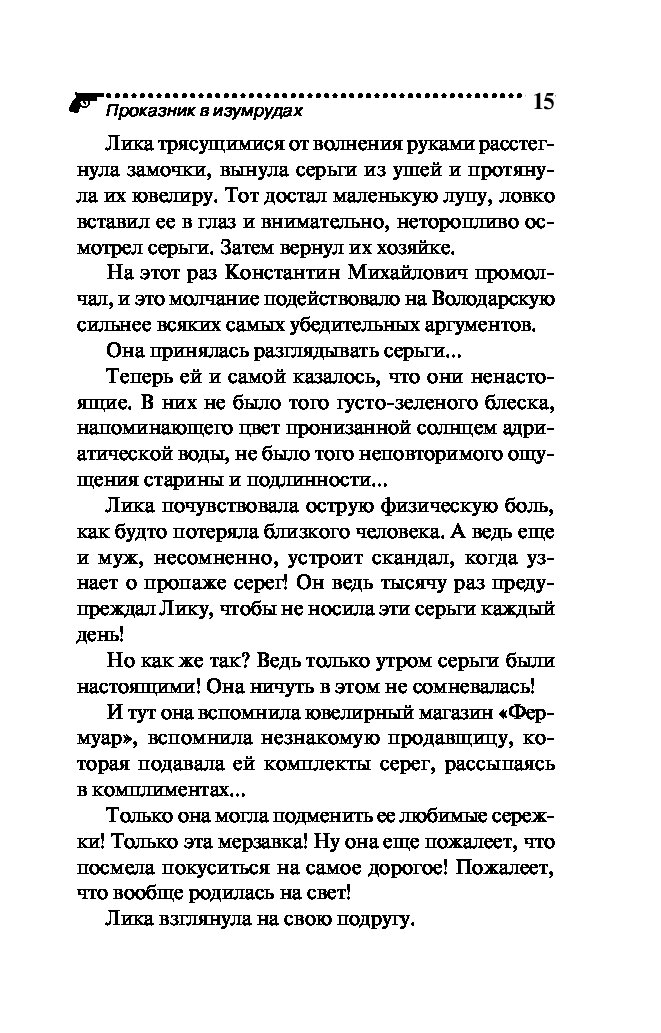 Проказник в изумрудах 15

Лика трясущимися от волнения руками расстегнула замочки, вынула серьги из ушей и протянула их ювелиру. Тот достал маленькую лупу, ловко вставил ее в глаз и внимательно, неторопливо осмотрел серьги. Затем вернул их хозяйке.

На этот раз Константин Михайлович промолчал, и это молчание подействовало на Володарскую сильнее всяких самых убедительных аргументов.

Она принялась разглядывать серьги...

Теперь ей и самой казалось, что они ненастоящие. В них не было того густо-зеленого блеска, напоминающего цвет пронизанной солнцем адриатической воды, не было того неповторимого ощущения старины и подлинности...

Лика почувствовала острую физическую боль, как будто потеряла близкого человека. А ведь еще и муж, несомненно, устроит скандал, когда узнает о пропаже серег! Он ведь тысячу раз предупреждал Лику, чтобы не носила эти серьги каждый день!

Но как же так? Ведь только утром серьги были настоящими! Она ничуть в этом не сомневалась!

И тут она вспомнила ювелирный магазин «Фермуар», вспомнила незнакомую продавщицу, которая подавала ей комплекты серег, рассыпаясь в комплиментах...

Только она могла подменить ее любимые сережки! Только эта мерзавка! Ну она еще пожалеет, что посмела покуситься на самое дорогое! Пожалеет, что вообще родилась на свет!

Лика взглянула на свою подругу.